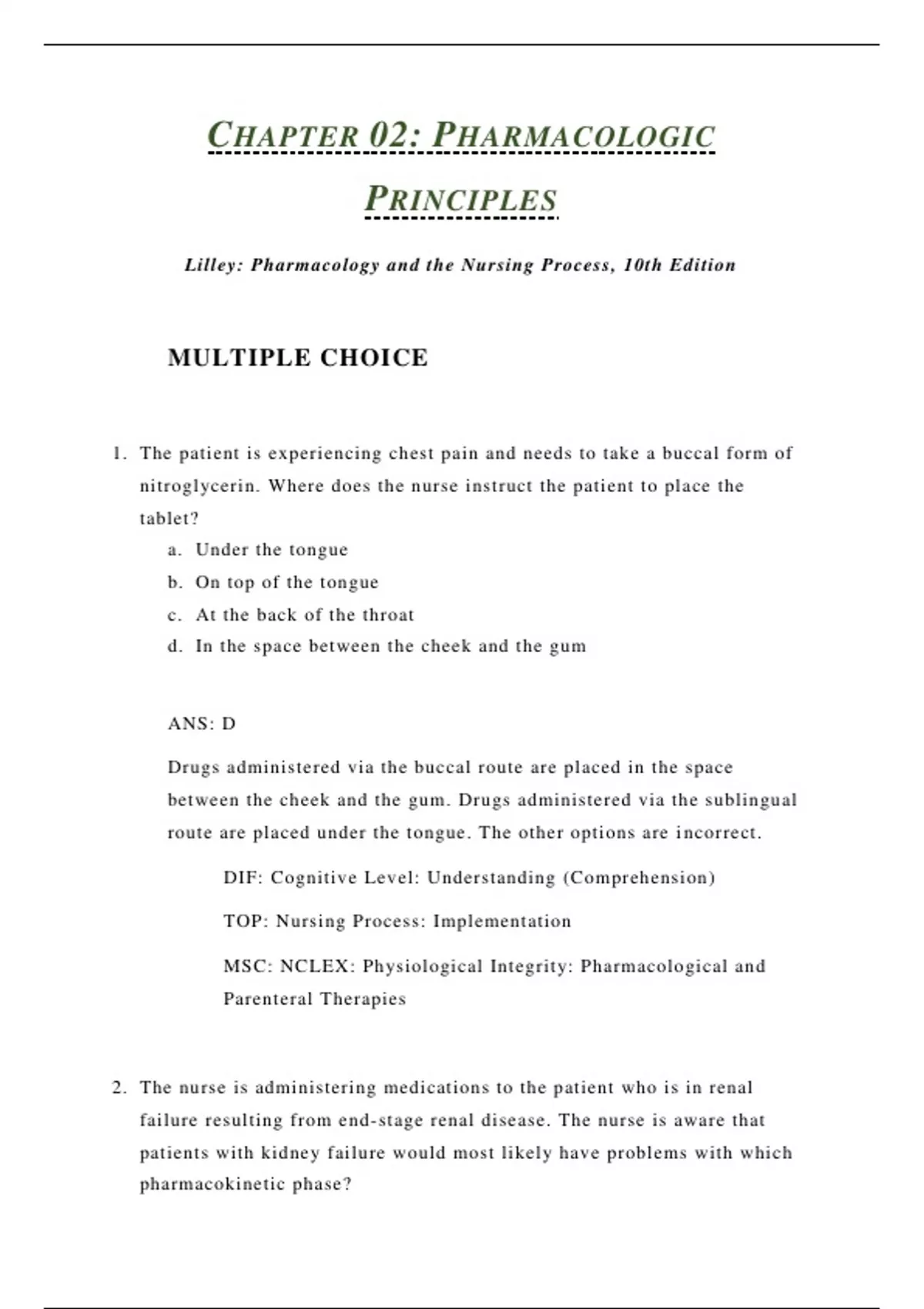 CHAPTER 02: PHARMACOLOGIC PRINCIPLES

Lilley: Pharmacology and the Nursing Process, 10th Edition

MULTIPLE CHOICE

1. The patient is experiencing chest pain and needs to take a buccal form of nitroglycerin. Where does the nurse instruct the patient to place the tablet?
a. Under the tongue
b. On top of the tongue
c. At the back of the throat
d. In the space between the cheek and the gum

ANS: D

Drugs administered via the buccal route are placed in the space between the cheek and the gum. Drugs administered via the sublingual route are placed under the tongue. The other options are incorrect.

DIF: Cognitive Level: Understanding (Comprehension)

TOP: Nursing Process: Implementation

MSC: NCLEX: Physiological Integrity: Pharmacological and Parenteral Therapies

2. The nurse is administering medications to the patient who is in renal failure resulting from end-stage renal disease. The nurse is aware that patients with kidney failure would most likely have problems with which pharmacokinetic phase?